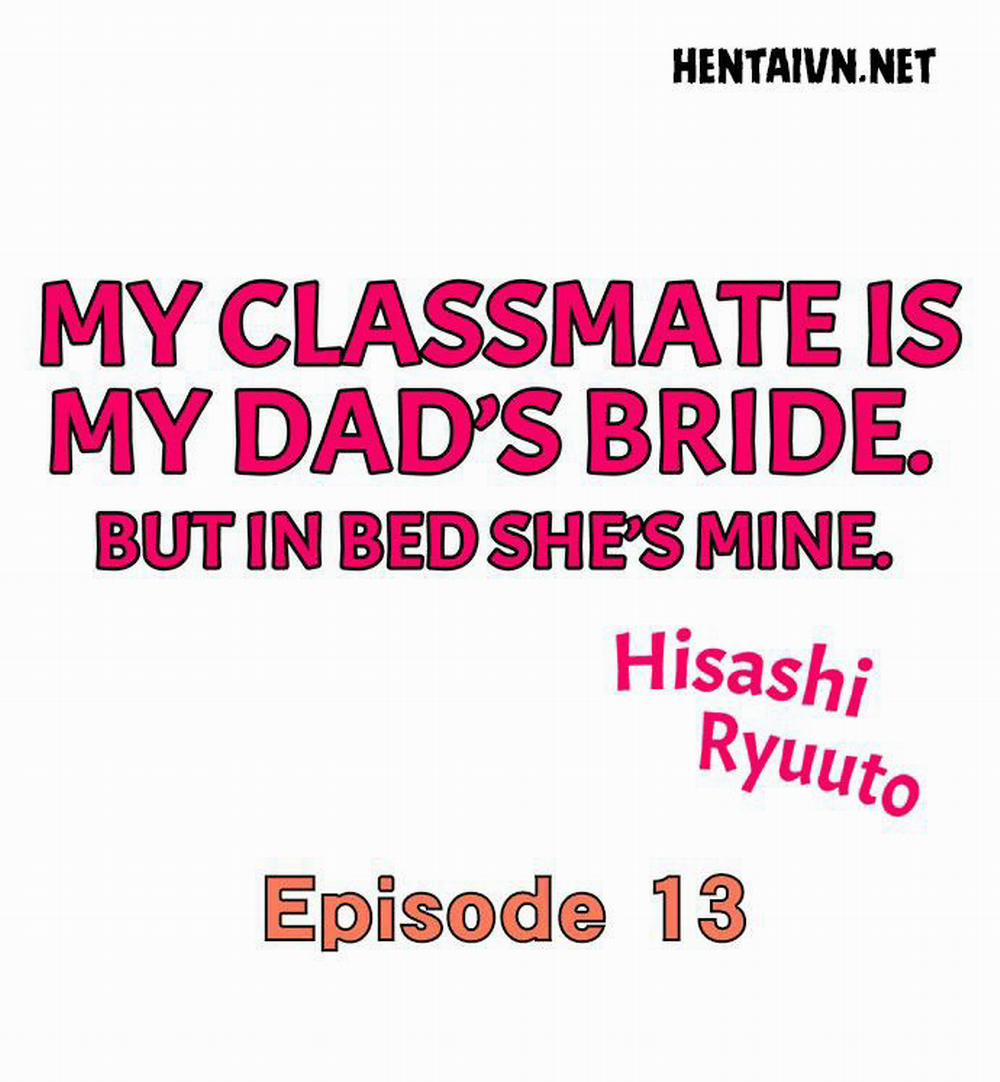 HENTAIVN.NET

MY CLASSMATE IS MY DAD'S BRIDE.
BUT IN BED SHE'S MINE.

Hisashi Ryuuto

Episode 13